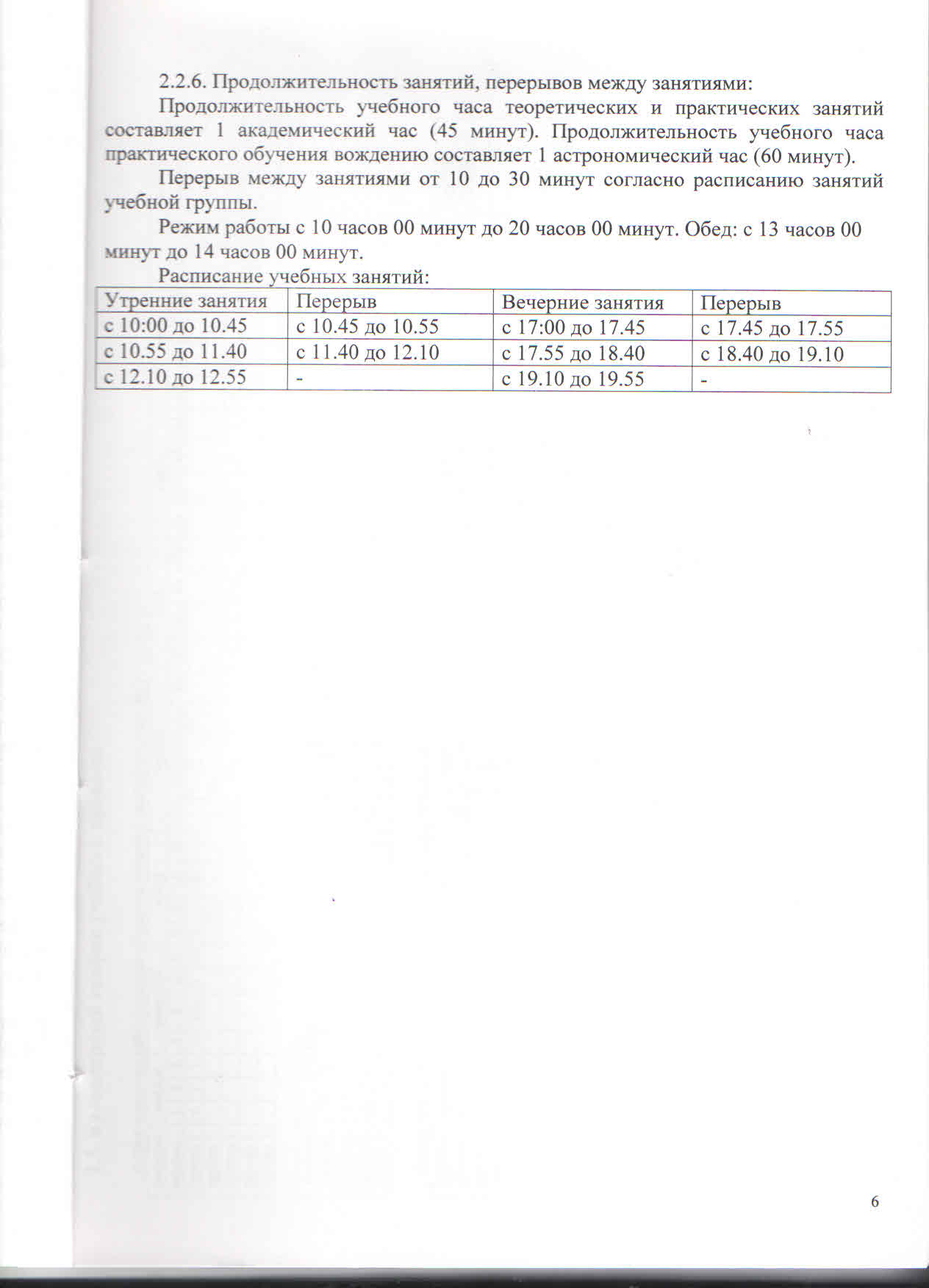 2.2.6. Продолжительность занятий, перерывов между занятиями:

Продолжительность учебного часа теоретических и практических занятий составляет 1 академический час (45 минут). Продолжительность учебного часа практического обучения вождению составляет 1 астрономический час (60 минут).

Перерыв между занятиями от 10 до 30 минут согласно расписанию занятий учебной группы.

Режим работы с 10 часов 00 минут до 20 часов 00 минут. Обед: с 13 часов 00 минут до 14 часов 00 минут.

Расписание учебных занятий:

| Утренние занятия | Перерыв | Вечерние занятия | Перерыв |
|---|---|---|---|
| с 10:00 до 10.45 | с 10.45 до 10.55 | с 17:00 до 17.45 | с 17.45 до 17.55 |
| с 10.55 до 11.40 | с 11.40 до 12.10 | с 17.55 до 18.40 | с 18.40 до 19.10 |
| с 12.10 до 12.55 | - | с 19.10 до 19.55 | - |

6